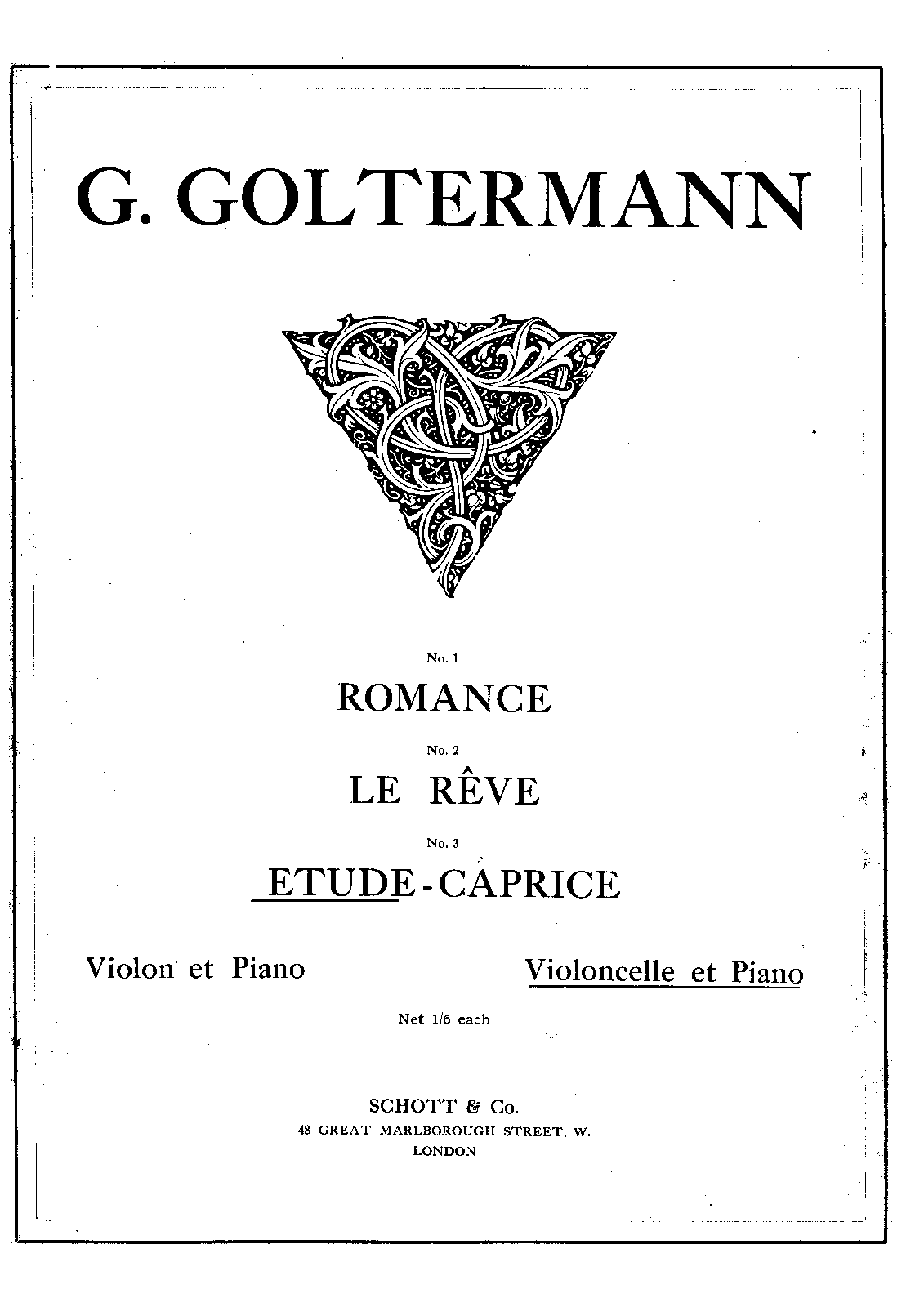 G. GOLTERMANN

No. 1
ROMANCE

No. 2
LE RÊVE

No. 3
ETUDE-CAPRICE

Violon et Piano

Violoncelle et Piano

Net 1/6 each

SCHOTT & Co.
48 GREAT MARLBOROUGH STREET, W.
LONDON